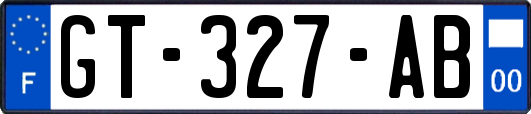 F
GT-327-AB
00